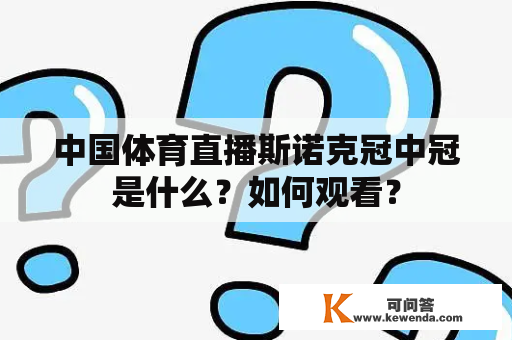 中国体育直播斯诺克冠中冠是什么？如何观看？

K 可问答
www.kewenda.com